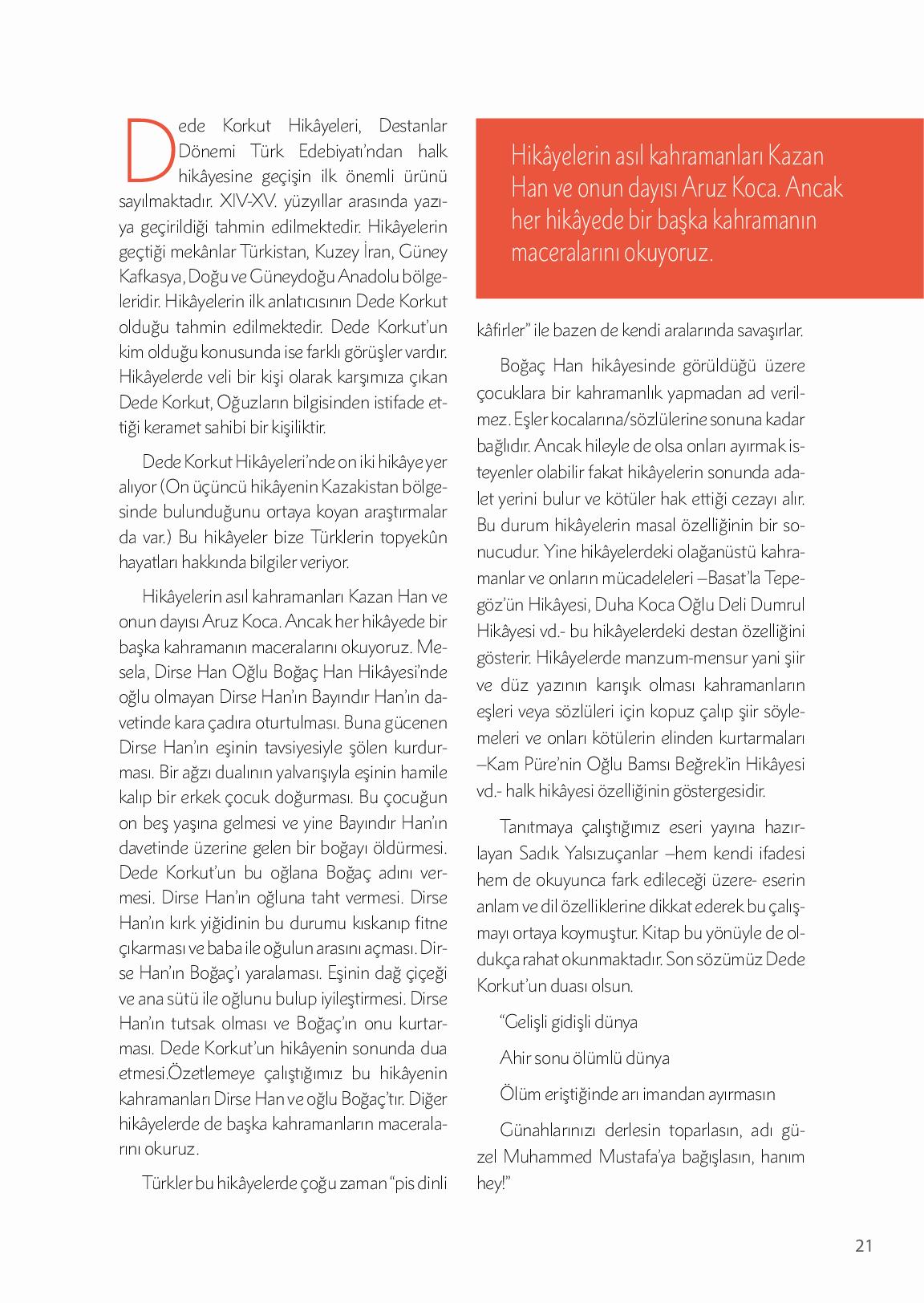 Dede Korkut Hikâyeleri, Destanlar Dönemi Türk Edebiyatı'ndan halk hikâyesine geçişin ilk önemli ürünü sayılmaktadır. XIV-XV. yüzyıllar arasında yazıya geçirildiği tahmin edilmektedir. Hikâyelerin geçtiği mekânlar Türkistan, Kuzey İran, Güney Kafkasya, Doğu ve Güneydoğu Anadolu bölgeleridir. Hikâyelerin ilk anlatıcısının Dede Korkut olduğu tahmin edilmektedir. Dede Korkut'un kim olduğu konusunda ise farklı görüşler vardır. Hikâyelerde veli bir kişi olarak karşımıza çıkan Dede Korkut, Oğuzların bilgisinden istifade ettiği keramet sahibi bir kişiliktir.

Dede Korkut Hikâyeleri'nde on iki hikâye yer alıyor (On üçüncü hikâyenin Kazakistan bölgesinde bulunduğunu ortaya koyan araştırmalar da var.) Bu hikâyeler bize Türklerin topyekûn hayatları hakkında bilgiler veriyor.

Hikâyelerin asıl kahramanları Kazan Han ve onun dayısı Aruz Koca. Ancak her hikâyede bir başka kahramanın maceralarını okuyoruz. Mesela, Dirse Han Oğlu Boğaç Han Hikâyesi'nde oğlu olmayan Dirse Han'ın Bayındır Han'ın davetinde kara çadıra oturtulması. Buna gücenen Dirse Han'ın eşinin tavsiyesiyle şölen kurdurması. Bir ağzı dualının yalvarışıyla eşinin hamile kalıp bir erkek çocuk doğurması. Bu çocuğun on beş yaşına gelmesi ve yine Bayındır Han'ın davetinde üzerine gelen bir boğayı öldürmesi. Dede Korkut'un bu oğlana Boğaç adını vermesi. Dirse Han'ın oğluna taht vermesi. Dirse Han'ın kırk yiğidinin bu durumu kıskanıp fitne çıkarması ve baba ile oğulun arasını açması. Dirse Han'ın Boğaç'ı yaralaması. Eşinin dağ çiçeği ve ana sütü ile oğlunu bulup iyileştirmesi. Dirse Han'ın tutsak olması ve Boğaç'ın onu kurtarması. Dede Korkut'un hikâyenin sonunda dua etmesi.Özetlemeye çalıştığımız bu hikâyenin kahramanları Dirse Han ve oğlu Boğaç'tır. Diğer hikâyelerde de başka kahramanların maceralarını okuruz.

Türkler bu hikâyelerde çoğu zaman "pis dinli

Hikâyelerin asıl kahramanları Kazan Han ve onun dayısı Aruz Koca. Ancak her hikâyede bir başka kahramanın maceralarını okuyoruz.

kâfirler" ile bazen de kendi aralarında savaşırlar.

Boğaç Han hikâyesinde görüldüğü üzere çocuklara bir kahramanlık yapmadan ad verilmez. Eşler kocalarına/sözlülerine sonuna kadar bağlıdır. Ancak hileyle de olsa onları ayırmak isteyenler olabilir fakat hikâyelerin sonunda adalet yerini bulur ve kötüler hak ettiği cezayı alır. Bu durum hikâyelerin masal özelliğinin bir sonucudur. Yine hikâyelerdeki olağanüstü kahramanlar ve onların mücadeleleri –Basat'la Tepegöz'ün Hikâyesi, Duha Koca Oğlu Deli Dumrul Hikâyesi vd.- bu hikâyelerdeki destan özelliğini gösterir. Hikâyelerde manzum-mensur yani şiir ve düz yazının karışık olması kahramanların eşleri veya sözlüleri için kopuz çalıp şiir söylemeleri ve onları kötülerin elinden kurtarmaları –Kam Püre'nin Oğlu Bamsı Beğrek'in Hikâyesi vd.- halk hikâyesi özelliğinin göstergesidir.

Tanıtmaya çalıştığımız eseri yayına hazırlayan Sadık Yalsızuçanlar –hem kendi ifadesi hem de okuyunca fark edileceği üzere- eserin anlam ve dil özelliklerine dikkat ederek bu çalışmayı ortaya koymuştur. Kitap bu yönüyle de oldukça rahat okunmaktadır. Son sözümüz Dede Korkut'un duası olsun.

"Gelişli gidişli dünya

Ahir sonu ölümlü dünya

Ölüm eriştiğinde arı imandan ayırmasın

Günahlarınızı derlesin toparlasın, adı güzel Muhammed Mustafa'ya bağışlasın, hanım hey!"

21